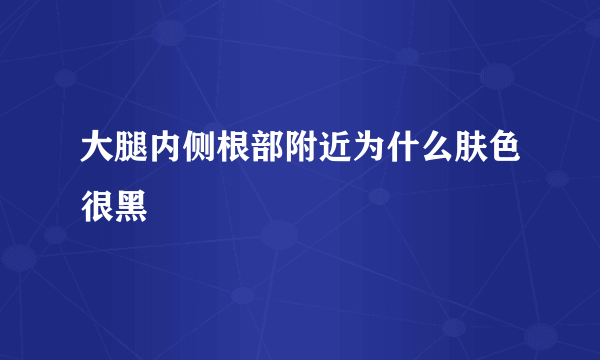 大腿内侧根部附近为什么肤色很黑